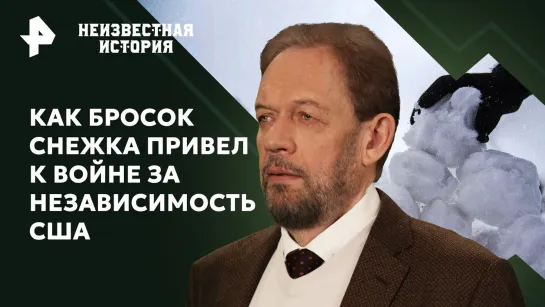 НЕИЗВЕСТНАЯ ИСТОРИЯ

КАК БРОСОК СНЕЖКА ПРИВЕЛ К ВОЙНЕ ЗА НЕЗАВИСИМОСТЬ США